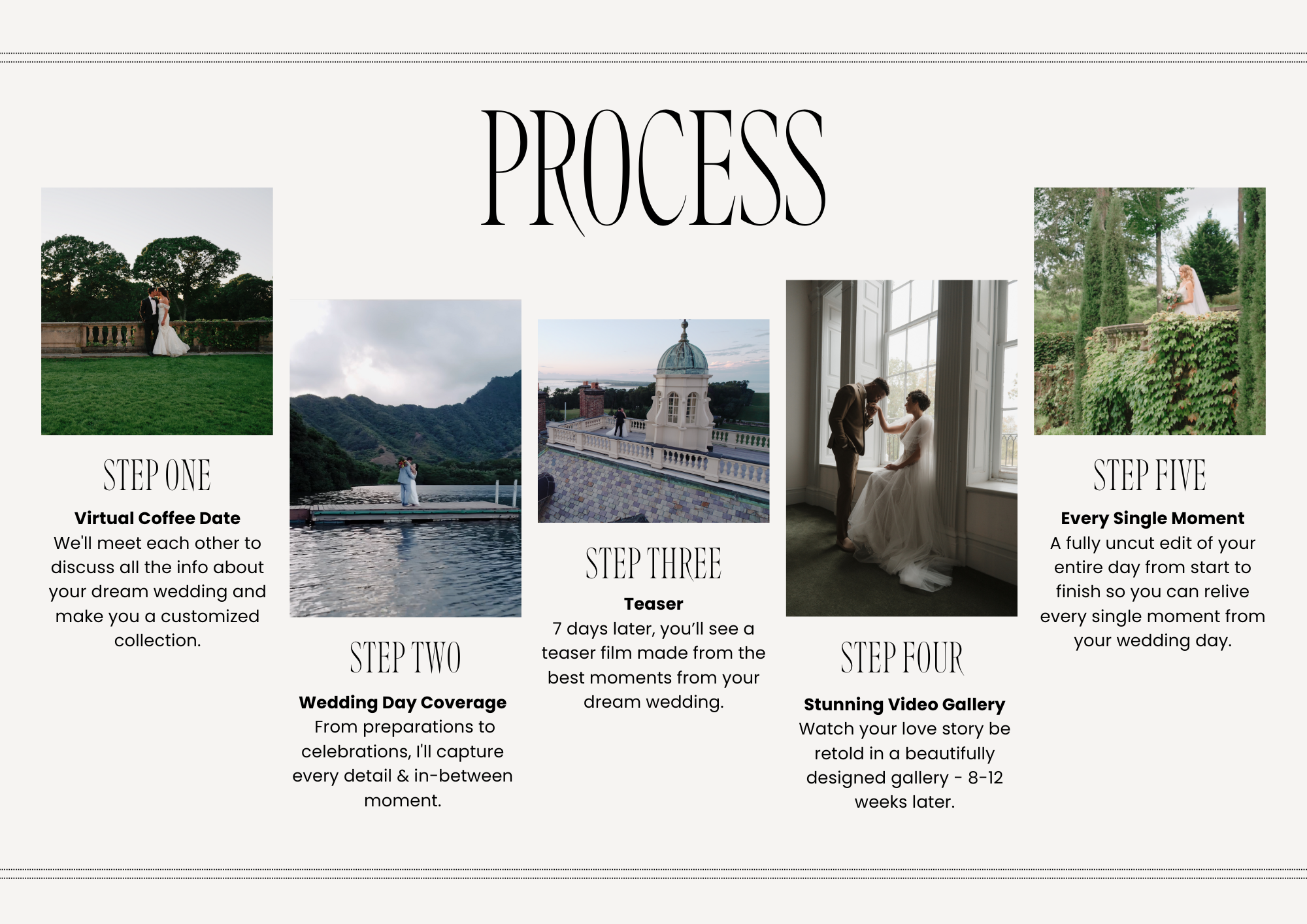 PROCESS

STEP ONE

Virtual Coffee Date
We'll meet each other to discuss all the info about your dream wedding and make you a customized collection.

STEP TWO

Wedding Day Coverage
From preparations to celebrations, I'll capture every detail & in-between moment.

STEP THREE

Teaser
7 days later, you'll see a teaser film made from the best moments from your dream wedding.

STEP FOUR

Stunning Video Gallery
Watch your love story be retold in a beautifully designed gallery - 8-12 weeks later.

STEP FIVE

Every Single Moment
A fully uncut edit of your entire day from start to finish so you can relive every single moment from your wedding day.